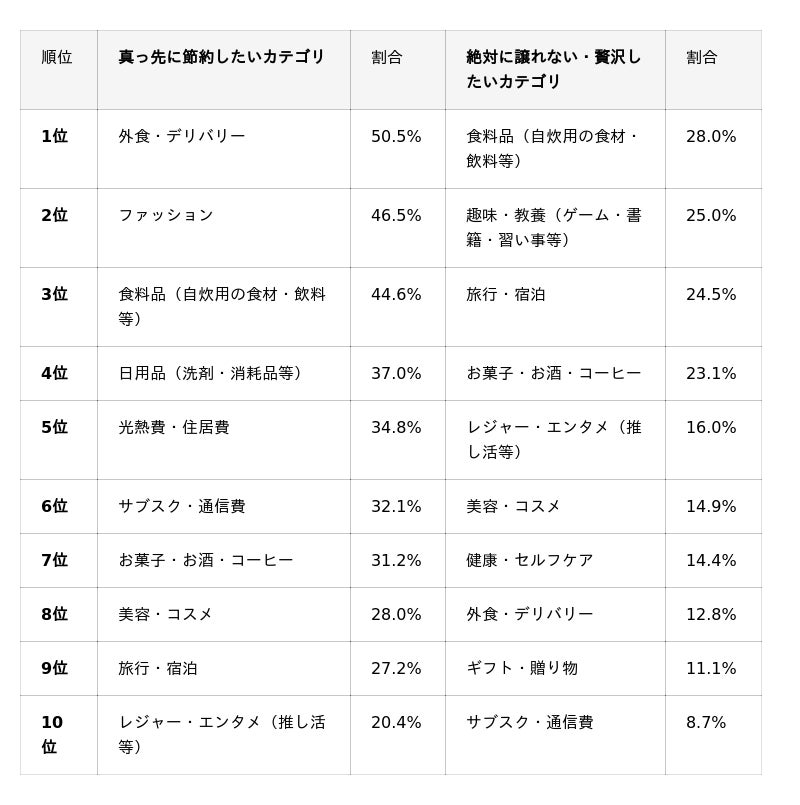 | 順位 | 真っ先に節約したいカテゴリ | 割合 | 絶対に譲れない・贅沢したいカテゴリ | 割合 |
|---|---|---|---|---|
| 1位 | 外食・デリバリー | 50.5% | 食料品（自炊用の食材・飲料等） | 28.0% |
| 2位 | ファッション | 46.5% | 趣味・教養（ゲーム・書籍・習い事等） | 25.0% |
| 3位 | 食料品（自炊用の食材・飲料等） | 44.6% | 旅行・宿泊 | 24.5% |
| 4位 | 日用品（洗剤・消耗品等） | 37.0% | お菓子・お酒・コーヒー | 23.1% |
| 5位 | 光熱費・住居費 | 34.8% | レジャー・エンタメ（推し活等） | 16.0% |
| 6位 | サブスク・通信費 | 32.1% | 美容・コスメ | 14.9% |
| 7位 | お菓子・お酒・コーヒー | 31.2% | 健康・セルフケア | 14.4% |
| 8位 | 美容・コスメ | 28.0% | 外食・デリバリー | 12.8% |
| 9位 | 旅行・宿泊 | 27.2% | ギフト・贈り物 | 11.1% |
| 10位 | レジャー・エンタメ（推し活等） | 20.4% | サブスク・通信費 | 8.7% |